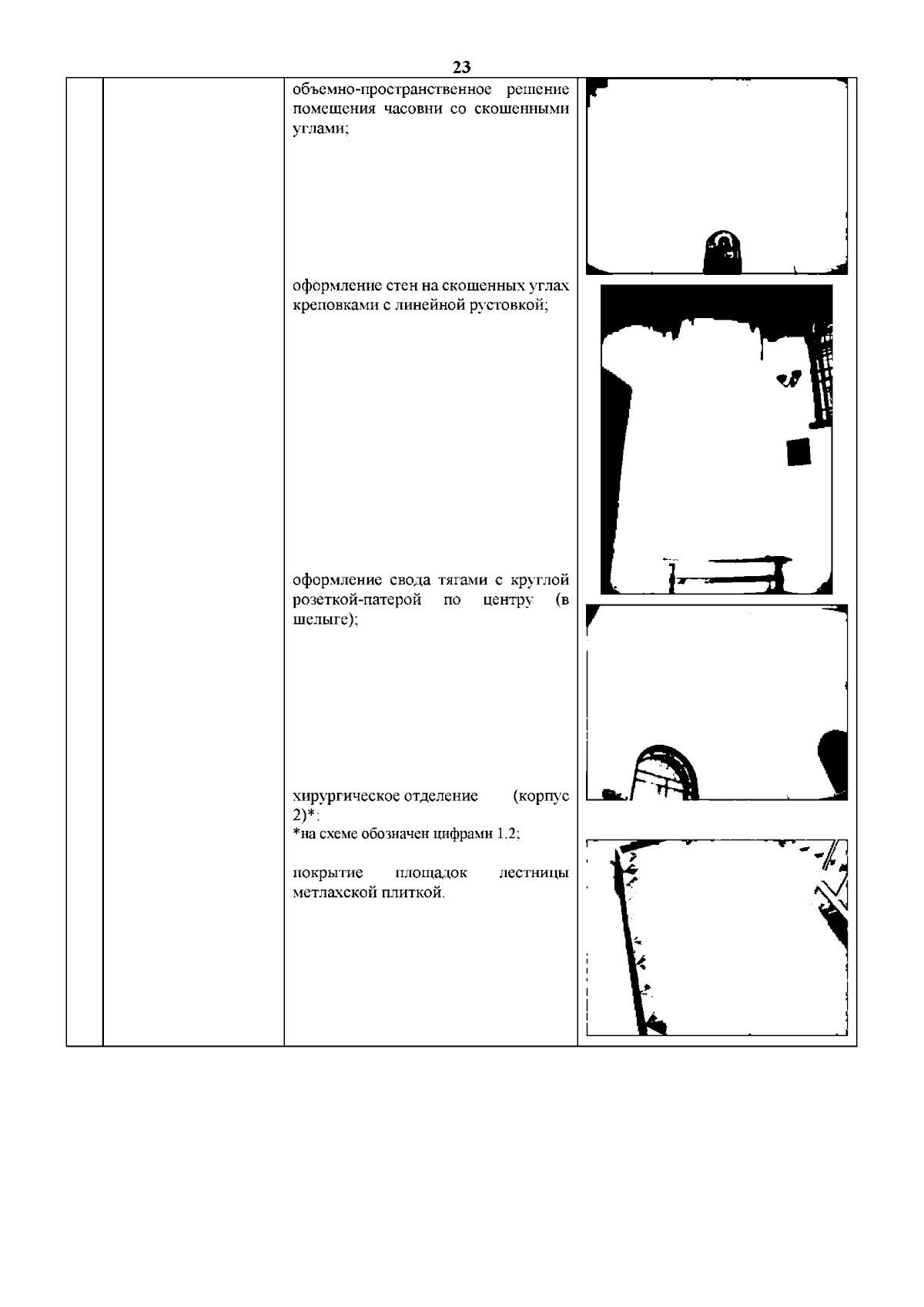 23

объемно-пространственное решение помещения часовни со скошенными углами;

оформление стен на скошенных углах креповками с линейной рустовкой;

оформление свода тягами с круглой розеткой-патерой по центру (в шелыге);

хирургическое отделение (корпус 2)*:
*на схеме обозначен цифрами 1.2;

покрытие площадок лестницы метлахской плиткой.